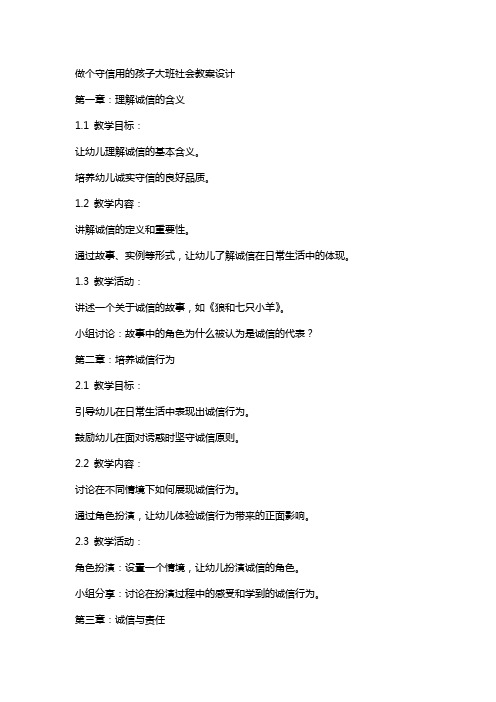 做个守信用的孩子大班社会教案设计

第一章：理解诚信的含义

1.1 教学目标：

让幼儿理解诚信的基本含义。

培养幼儿诚实守信的良好品质。

1.2 教学内容：

讲解诚信的定义和重要性。

通过故事、实例等形式，让幼儿了解诚信在日常生活中的体现。

1.3 教学活动：

讲述一个关于诚信的故事，如《狼和七只小羊》。

小组讨论：故事中的角色为什么被认为是诚信的代表？

第二章：培养诚信行为

2.1 教学目标：

引导幼儿在日常生活中表现出诚信行为。

鼓励幼儿在面对诱惑时坚守诚信原则。

2.2 教学内容：

讨论在不同情境下如何展现诚信行为。

通过角色扮演，让幼儿体验诚信行为带来的正面影响。

2.3 教学活动：

角色扮演：设置一个情境，让幼儿扮演诚信的角色。

小组分享：讨论在扮演过程中的感受和学到的诚信行为。

第三章：诚信与责任